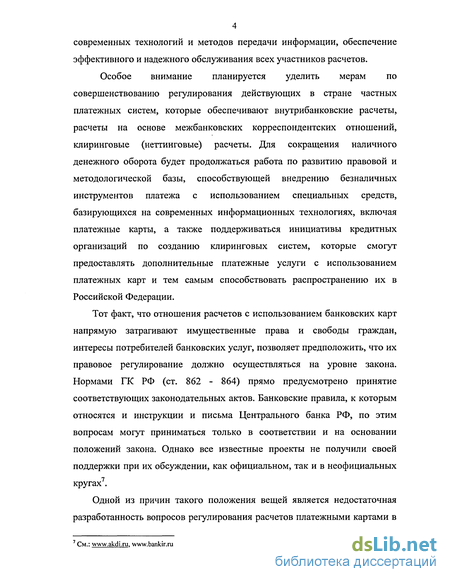 4

современных технологий и методов передачи информации, обеспечение эффективного и надежного обслуживания всех участников расчетов.

Особое внимание планируется уделить мерам по совершенствованию регулирования действующих в стране частных платежных систем, которые обеспечивают внутрибанковские расчеты, расчеты на основе межбанковских корреспондентских отношений, клиринговые (неттинговые) расчеты. Для сокращения наличного денежного оборота будет продолжаться работа по развитию правовой и методологической базы, способствующей внедрению безналичных инструментов платежа с использованием специальных средств, базирующихся на современных информационных технологиях, включая платежные карты, а также поддерживаться инициативы кредитных организаций по созданию клиринговых систем, которые смогут предоставлять дополнительные платежные услуги с использованием платежных карт и тем самым способствовать распространению их в Российской Федерации.

Тот факт, что отношения расчетов с использованием банковских карт напрямую затрагивают имущественные права и свободы граждан, интересы потребителей банковских услуг, позволяет предположить, что их правовое регулирование должно осуществляться на уровне закона. Нормами ГК РФ (ст. 862 - 864) прямо предусмотрено принятие соответствующих законодательных актов. Банковские правила, к которым относятся и инструкции и письма Центрального банка РФ, по этим вопросам могут приниматься только в соответствии и на основании положений закона. Однако все известные проекты не получили своей поддержки при их обсуждении, как официальном, так и в неофициальных кругах$^7$.

Одной из причин такого положения вещей является недостаточная разработанность вопросов регулирования расчетов платежными картами в

$^7$ См.: www.akdi.ru, www.bankir.ru

dsLib.net
библиотека диссертаций